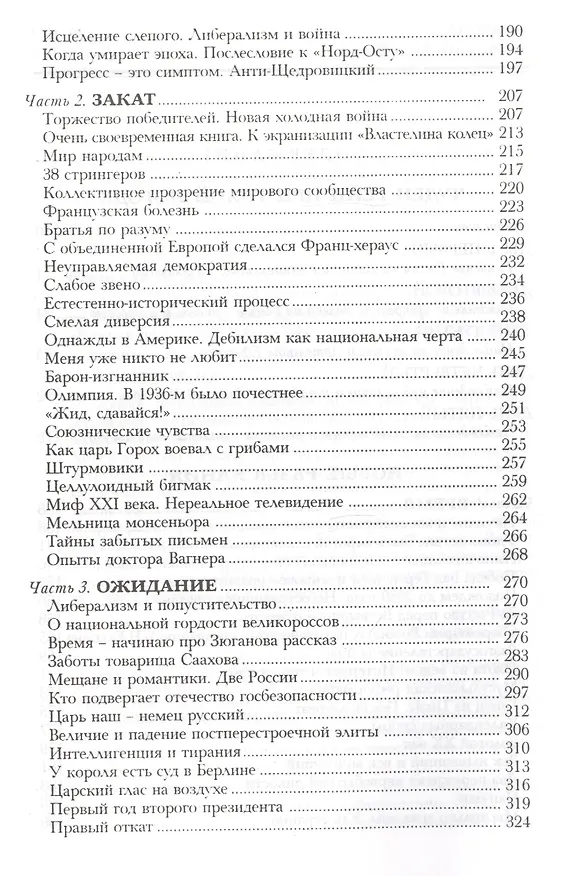 Исцеление слепого. Либерализм и война ........ 190
Когда умирает эпоха. Послесловие к «Норд-Осту» ........ 194
Прогресс – это симптом. Анти-Щедровицкий ........ 197

Часть 2. ЗАКАТ ........ 207
Торжество победителей. Новая холодная война ........ 207
Очень своевременная книга. К экранизации «Властелина колец» 213
Мир народам ........ 215
38 стрингеров ........ 217
Коллективное прозрение мирового сообщества ........ 220
Французская болезнь ........ 223
Братья по разуму ........ 226
С объединенной Европой сделался Франц-хераус ........ 229
Неуправляемая демократия ........ 232
Слабое звено ........ 234
Естестенно-исторический процесс ........ 236
Смелая диверсия ........ 238
Однажды в Америке. Дебилизм как национальная черта ........ 240
Меня уже никто не любит ........ 245
Барон-изгнанник ........ 247
Олимпия. В 1936-м было почестнее ........ 249
«Жид, сдавайся!» ........ 251
Союзнические чувства ........ 253
Как царь Горох воевал с грибами ........ 255
Штурмовики ........ 257
Целлулоидный бигмак ........ 259
Миф XXI века. Нереальное телевидение ........ 262
Мельница монсеньора ........ 264
Тайны забытых письмен ........ 266
Опыты доктора Вагнера ........ 268

Часть 3. ОЖИДАНИЕ ........ 270
Либерализм и попустительство ........ 270
О национальной гордости великороссов ........ 273
Время – начинаю про Зюганова рассказ ........ 276
Заботы товарища Саахова ........ 283
Мещане и романтики. Две России ........ 290
Кто подвергает отечество госбезопасности ........ 297
Царь наш – немец русский ........ 312
Величие и падение постперестроечной элиты ........ 306
Интеллигенция и тирания ........ 310
У короля есть суд в Берлине ........ 313
Царский глас на воздухе ........ 316
Первый год второго президента ........ 319
Правый откат ........ 324